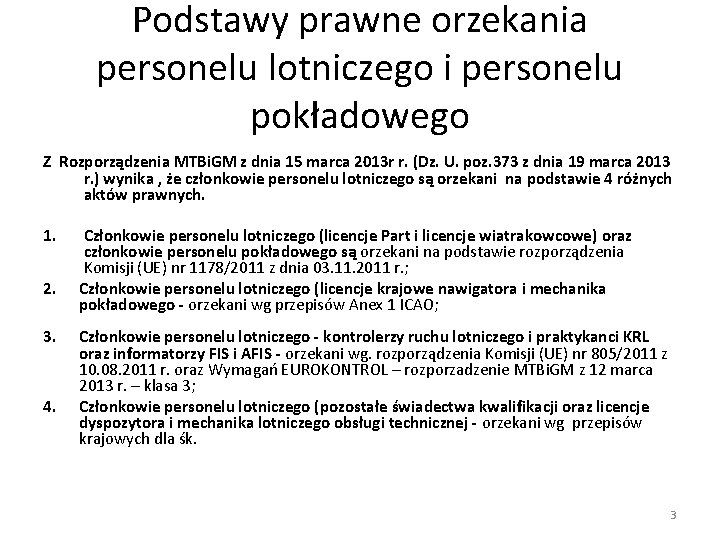 Podstawy prawne orzekania personelu lotniczego i personelu pokładowego

Z Rozporządzenia MTBiGM z dnia 15 marca 2013r r. (Dz. U. poz.373 z dnia 19 marca 2013 r.) wynika , że członkowie personelu lotniczego są orzekani na podstawie 4 różnych aktów prawnych.

1. Członkowie personelu lotniczego (licencje Part i licencje wiatrakowcowe) oraz członkowie personelu pokładowego są orzekani na podstawie rozporządzenia Komisji (UE) nr 1178/2011 z dnia 03.11.2011 r.;

2. Członkowie personelu lotniczego (licencje krajowe nawigatora i mechanika pokładowego - orzekani wg przepisów Anex 1 ICAO;

3. Członkowie personelu lotniczego - kontrolerzy ruchu lotniczego i praktykanci KRL oraz informatorzy FIS i AFIS - orzekani wg. rozporządzenia Komisji (UE) nr 805/2011 z 10.08.2011 r. oraz Wymagań EUROKONTROL – rozporzadzenie MTBiGM z 12 marca 2013 r. – klasa 3;

4. Członkowie personelu lotniczego (pozostałe świadectwa kwalifikacji oraz licencje dyspozytora i mechanika lotniczego obsługi technicznej - orzekani wg przepisów krajowych dla śk.

3